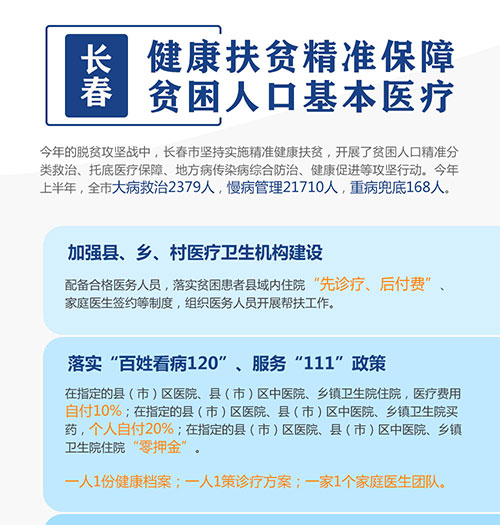 长春

健康扶贫精准保障
贫困人口基本医疗

今年的脱贫攻坚战中，长春市坚持实施精准健康扶贫，开展了贫困人口精准分类救治、托底医疗保障、地方病传染病综合防治、健康促进等攻坚行动。今年上半年，全市大病救治2379人，慢病管理21710人，重病兜底168人。

加强县、乡、村医疗卫生机构建设

配备合格医务人员，落实贫困患者县域内住院“先诊疗、后付费”、家庭医生签约等制度，组织医务人员开展帮扶工作。

落实“百姓看病120”、服务“111”政策

在指定的县（市）区医院、县（市）区中医院、乡镇卫生院住院，医疗费用自付10%；在指定的县（市）区医院、县（市）区中医院、乡镇卫生院买药，个人自付20%；在指定的县（市）区医院、县（市）区中医院、乡镇卫生院住院“零押金”。

一人1份健康档案；一人1策诊疗方案；一家1个家庭医生团队。